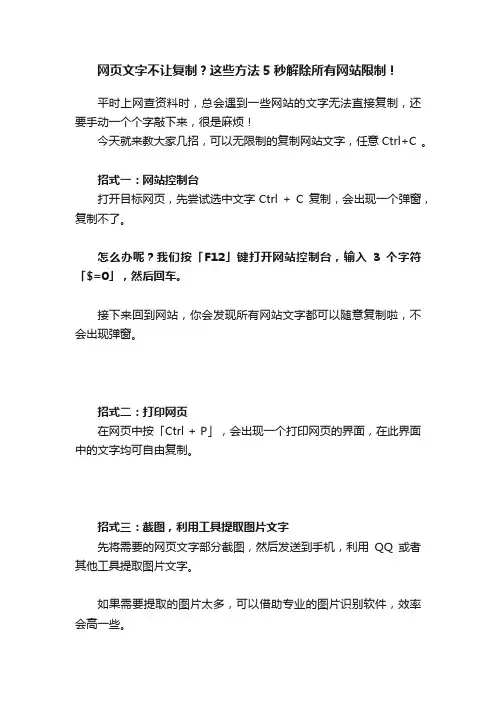 网页文字不让复制？这些方法 5 秒解除所有网站限制！

平时上网查资料时，总会遇到一些网站的文字无法直接复制，还要手动一个个字敲下来，很是麻烦！

今天就来教大家几招，可以无限制的复制网站文字，任意 Ctrl+C 。

招式一：网站控制台

打开目标网页，先尝试选中文字 Ctrl + C 复制，会出现一个弹窗，复制不了。

怎么办呢？我们按「F12」键打开网站控制台，输入 3 个字符「$=0」，然后回车。

接下来回到网站，你会发现所有网站文字都可以随意复制啦，不会出现弹窗。

招式二：打印网页

在网页中按「Ctrl + P」，会出现一个打印网页的界面，在此界面中的文字均可自由复制。

招式三：截图，利用工具提取图片文字

先将需要的网页文字部分截图，然后发送到手机，利用 QQ 或者其他工具提取图片文字。

如果需要提取的图片太多，可以借助专业的图片识别软件，效率会高一些。